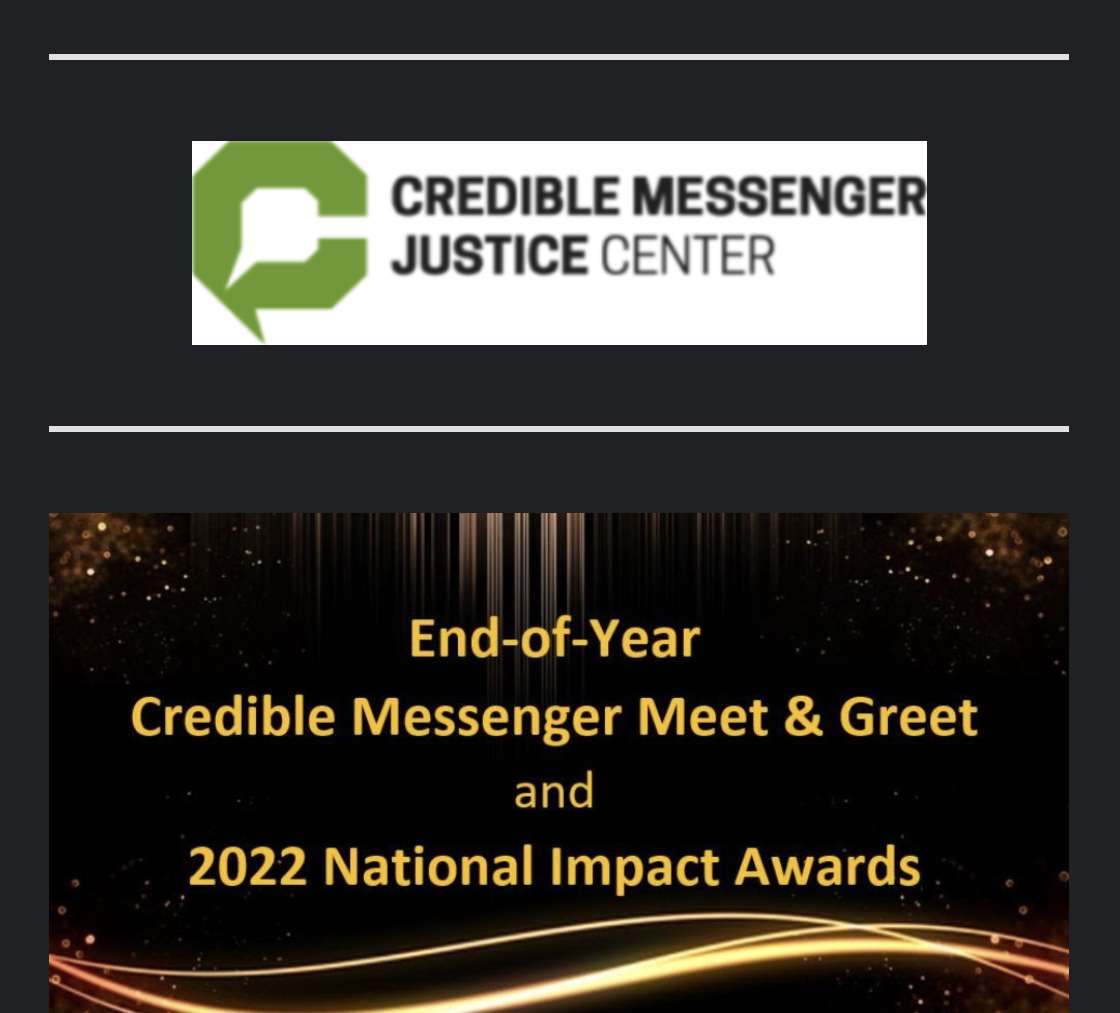 CREDIBLE MESSENGER
JUSTICE CENTER

End-of-Year
Credible Messenger Meet & Greet
and
2022 National Impact Awards